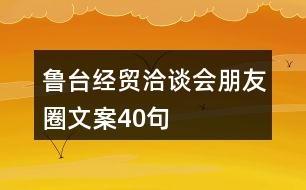 鲁台经贸洽谈会朋友圈文案40句